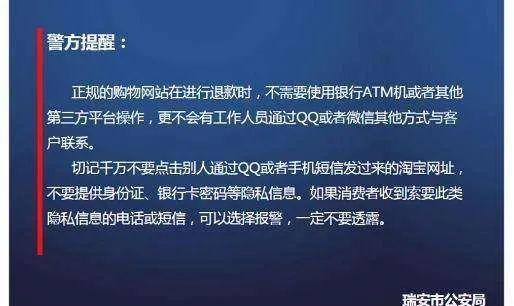 警方提醒：

正规的购物网站在进行退款时，不需要使用银行ATM机或者其他第三方平台操作，更不会有工作人员通过QQ或者微信其他方式与客户联系。

切记千万不要点击别人通过QQ或者手机短信发过来的淘宝网址，不要提供身份证、银行卡密码等隐私信息。如果消费者收到索要此类隐私信息的电话或短信，可以选择报警，一定不要透露。

瑞安市公安局